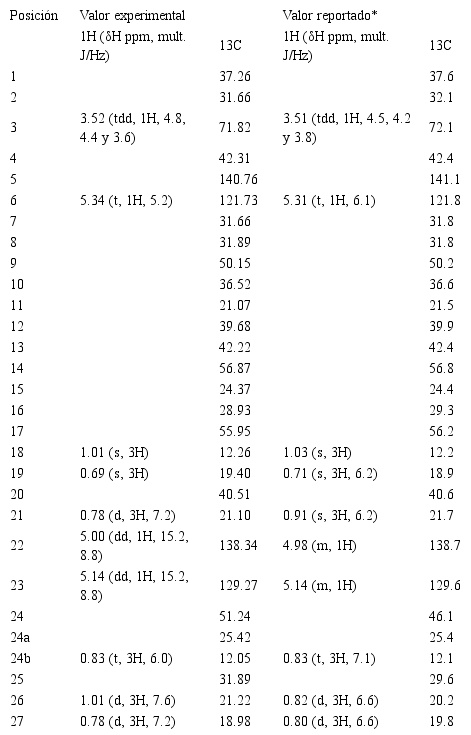 | Posición | Valor experimental |  | Valor reportado* |  |
|---|---|---|---|---|
|  | 1H (δH ppm, mult. J/Hz) | 13C | 1H (δH ppm, mult. J/Hz) | 13C |
| 1 |  | 37.26 |  | 37.6 |
| 2 |  | 31.66 |  | 32.1 |
| 3 | 3.52 (tdd, 1H, 4.8, 4.4 y 3.6) | 71.82 | 3.51 (tdd, 1H, 4.5, 4.2 y 3.8) | 72.1 |
| 4 |  | 42.31 |  | 42.4 |
| 5 |  | 140.76 |  | 141.1 |
| 6 | 5.34 (t, 1H, 5.2) | 121.73 | 5.31 (t, 1H, 6.1) | 121.8 |
| 7 |  | 31.66 |  | 31.8 |
| 8 |  | 31.89 |  | 31.8 |
| 9 |  | 50.15 |  | 50.2 |
| 10 |  | 36.52 |  | 36.6 |
| 11 |  | 21.07 |  | 21.5 |
| 12 |  | 39.68 |  | 39.9 |
| 13 |  | 42.22 |  | 42.4 |
| 14 |  | 56.87 |  | 56.8 |
| 15 |  | 24.37 |  | 24.4 |
| 16 |  | 28.93 |  | 29.3 |
| 17 |  | 55.95 |  | 56.2 |
| 18 | 1.01 (s, 3H) | 12.26 | 1.03 (s, 3H) | 12.2 |
| 19 | 0.69 (s, 3H) | 19.40 | 0.71 (s, 3H, 6.2) | 18.9 |
| 20 |  | 40.51 |  | 40.6 |
| 21 | 0.78 (d, 3H, 7.2) | 21.10 | 0.91 (s, 3H, 6.2) | 21.7 |
| 22 | 5.00 (dd, 1H, 15.2, 8.8) | 138.34 | 4.98 (m, 1H) | 138.7 |
| 23 | 5.14 (dd, 1H, 15.2, 8.8) | 129.27 | 5.14 (m, 1H) | 129.6 |
| 24 |  | 51.24 |  | 46.1 |
| 24a |  | 25.42 |  | 25.4 |
| 24b | 0.83 (t, 3H, 6.0) | 12.05 | 0.83 (t, 3H, 7.1) | 12.1 |
| 25 |  | 31.89 |  | 29.6 |
| 26 | 1.01 (d, 3H, 7.6) | 21.22 | 0.82 (d, 3H, 6.6) | 20.2 |
| 27 | 0.78 (d, 3H, 7.2) | 18.98 | 0.80 (d, 3H, 6.6) | 19.8 |